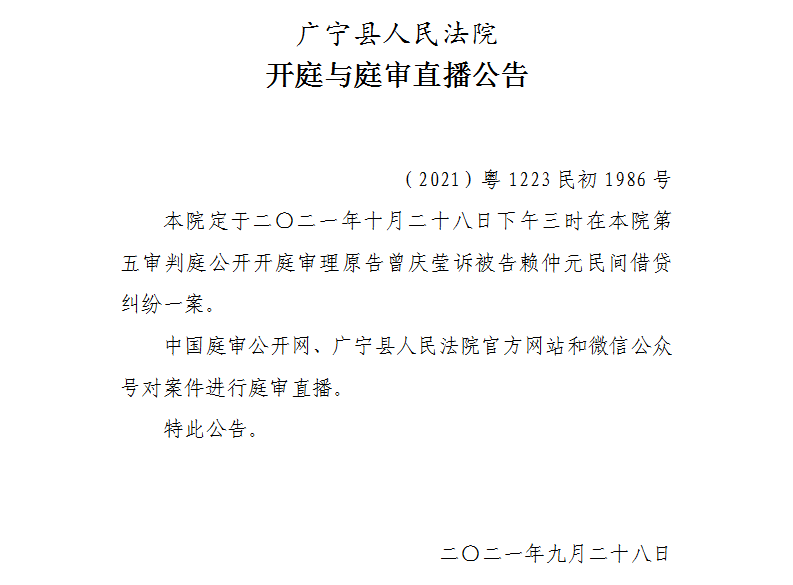 广宁县人民法院
开庭与庭审直播公告

（2021）粤1223民初1986号

本院定于二〇二一年十月二十八日下午三时在本院第五审判庭公开开庭审理原告曾庆莹诉被告赖仲元民间借贷纠纷一案。

中国庭审公开网、广宁县人民法院官方网站和微信公众号对案件进行庭审直播。

特此公告。

二〇二一年九月二十八日